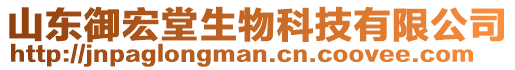 山东御宏堂生物科技有限公司
http://jnpaglongman.cn.coovee.com